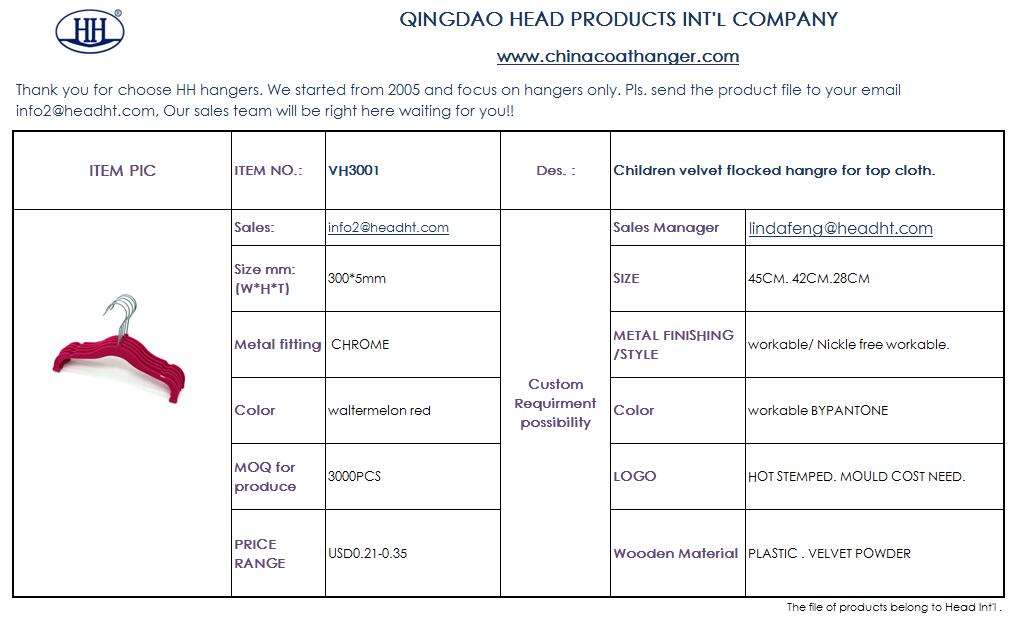 HH®

QINGDAO HEAD PRODUCTS INT'L COMPANY

www.chinacoathanger.com

Thank you for choose HH hangers. We started from 2005 and focus on hangers only. Pls. send the product file to your email info2@headht.com, Our sales team will be right here waiting for you!!

| ITEM PIC | ITEM NO.: | VH3001 | Des. : | Children velvet flocked hangre for top cloth. | |
|---|---|---|---|---|---|
| | Sales: | info2@headht.com | Custom Requirment possibility | Sales Manager | lindafeng@headht.com |
| | Size mm: (W*H*T) | 300*5mm | | SIZE | 45CM. 42CM.28CM |
| | Metal fitting | CHROME | | METAL FINISHING /STYLE | workable/ Nickle free workable. |
| | Color | waltermelon red | | Color | workable BYPANTONE |
| | MOQ for produce | 3000PCS | | LOGO | HOT STEMPED. MOULD COST NEED. |
| | PRICE RANGE | USD0.21-0.35 | | Wooden Material | PLASTIC . VELVET POWDER |

The file of products belong to Head Int'l .